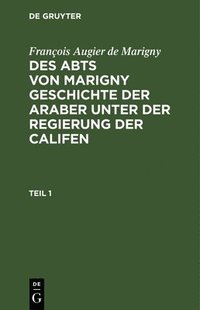 DE GRUYTER

François Augier de Marigny

DES ABTS VON MARIGNY GESCHICHTE DER ARABER UNTER DER REGIERUNG DER CALIFEN

TEIL 1

DE
G